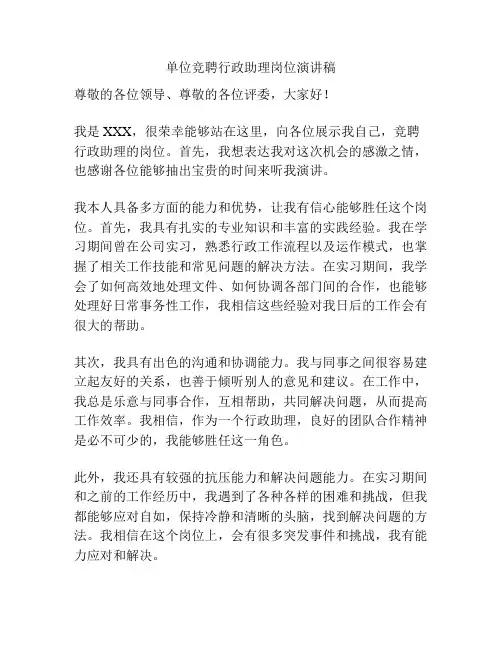 单位竞聘行政助理岗位演讲稿

尊敬的各位领导、尊敬的各位评委，大家好！

我是 XXX，很荣幸能够站在这里，向各位展示我自己，竞聘行政助理的岗位。首先，我想表达我对这次机会的感激之情，也感谢各位能够抽出宝贵的时间来听我演讲。

我本人具备多方面的能力和优势，让我有信心能够胜任这个岗位。首先，我具有扎实的专业知识和丰富的实践经验。我在学习期间曾在公司实习，熟悉行政工作流程以及运作模式，也掌握了相关工作技能和常见问题的解决方法。在实习期间，我学会了如何高效地处理文件、如何协调各部门间的合作，也能够处理好日常事务性工作，我相信这些经验对我日后的工作会有很大的帮助。

其次，我具有出色的沟通和协调能力。我与同事之间很容易建立起友好的关系，也善于倾听别人的意见和建议。在工作中，我总是乐意与同事合作，互相帮助，共同解决问题，从而提高工作效率。我相信，作为一个行政助理，良好的团队合作精神是必不可少的，我能够胜任这一角色。

此外，我还具有较强的抗压能力和解决问题能力。在实习期间和之前的工作经历中，我遇到了各种各样的困难和挑战，但我都能够应对自如，保持冷静和清晰的头脑，找到解决问题的方法。我相信在这个岗位上，会有很多突发事件和挑战，我有能力应对和解决。